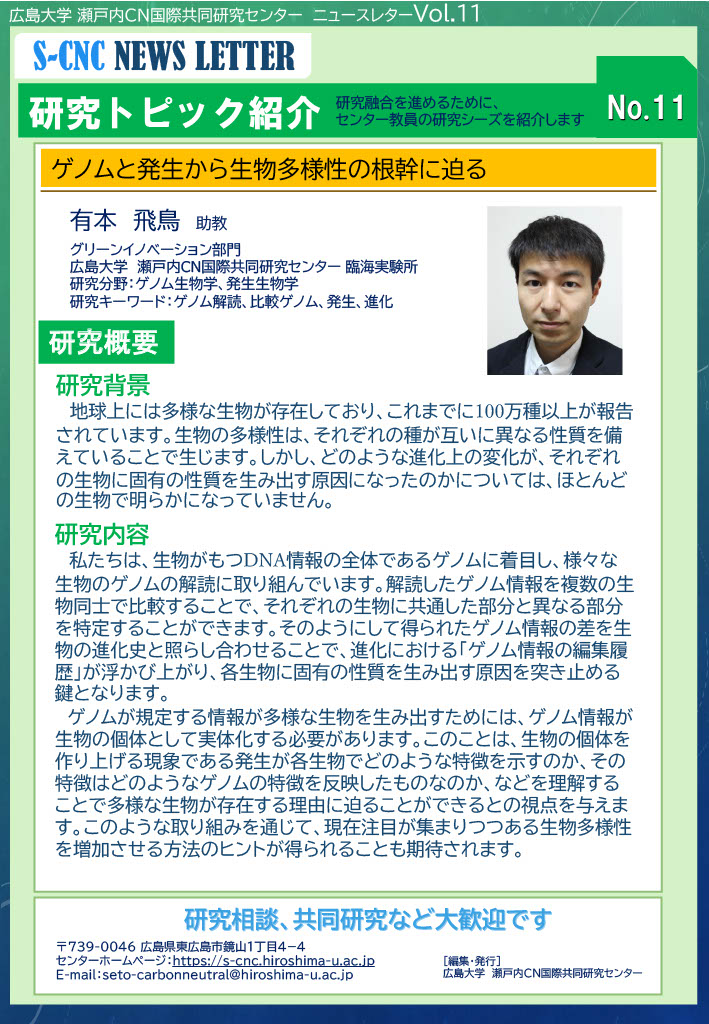 広島大学 瀬戸内CN国際共同研究センター ニュースレターVol.11

S-CNC NEWS LETTER

研究トピック紹介

研究融合を進めるために、センター教員の研究シーズを紹介します

No.11

ゲノムと発生から生物多様性の根幹に迫る

有本 飛鳥 助教

グリーンイノベーション部門
広島大学 瀬戸内CN国際共同研究センター 臨海実験所
研究分野：ゲノム生物学、発生生物学
研究キーワード：ゲノム解読、比較ゲノム、発生、進化

研究概要

研究背景

地球上には多様な生物が存在しており、これまでに100万種以上が報告されています。生物の多様性は、それぞれの種が互いに異なる性質を備えていることで生じます。しかし、どのような進化上の変化が、それぞれの生物に固有の性質を生み出す原因になったのかについては、ほとんどの生物で明らかになっていません。

研究内容

私たちは、生物がもつDNA情報の全体であるゲノムに着目し、様々な生物のゲノムの解読に取り組んでいます。解読したゲノム情報を複数の生物同士で比較することで、それぞれの生物に共通した部分と異なる部分を特定することができます。そのようにして得られたゲノム情報の差を生物の進化史と照らし合わせることで、進化における「ゲノム情報の編集履歴」が浮かび上がり、各生物に固有の性質を生み出す原因を突き止める鍵となります。

ゲノムが規定する情報が多様な生物を生み出すためには、ゲノム情報が生物の個体として実体化する必要があります。このことは、生物の個体を作り上げる現象である発生が各生物でどのような特徴を示すのか、その特徴はどのようなゲノムの特徴を反映したものなのか、などを理解することで多様な生物が存在する理由に迫ることができるとの視点を与えます。このような取り組みを通じて、現在注目が集まりつつある生物多様性を増加させる方法のヒントが得られることも期待されます。

研究相談、共同研究など大歓迎です

〒739-0046 広島県東広島市鏡山1丁目4-4
センターホームページ：https://s-cnc.hiroshima-u.ac.jp
E-mail：seto-carbonneutral@hiroshima-u.ac.jp

［編集・発行］
広島大学 瀬戸内CN国際共同研究センター